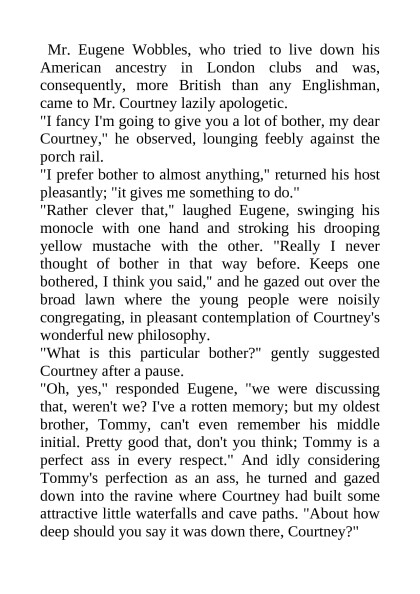 Mr. Eugene Wobbles, who tried to live down his American ancestry in London clubs and was, consequently, more British than any Englishman, came to Mr. Courtney lazily apologetic.
"I fancy I'm going to give you a lot of bother, my dear Courtney," he observed, lounging feebly against the porch rail.
"I prefer bother to almost anything," returned his host pleasantly; "it gives me something to do."
"Rather clever that," laughed Eugene, swinging his monocle with one hand and stroking his drooping yellow mustache with the other. "Really I never thought of bother in that way before. Keeps one bothered, I think you said," and he gazed out over the broad lawn where the young people were noisily congregating, in pleasant contemplation of Courtney's wonderful new philosophy.
"What is this particular bother?" gently suggested Courtney after a pause.
"Oh, yes," responded Eugene, "we were discussing that, weren't we? I've a rotten memory; but my oldest brother, Tommy, can't even remember his middle initial. Pretty good that, don't you think; Tommy is a perfect ass in every respect." And idly considering Tommy's perfection as an ass, he turned and gazed down into the ravine where Courtney had built some attractive little waterfalls and cave paths. "About how deep should you say it was down there, Courtney?"